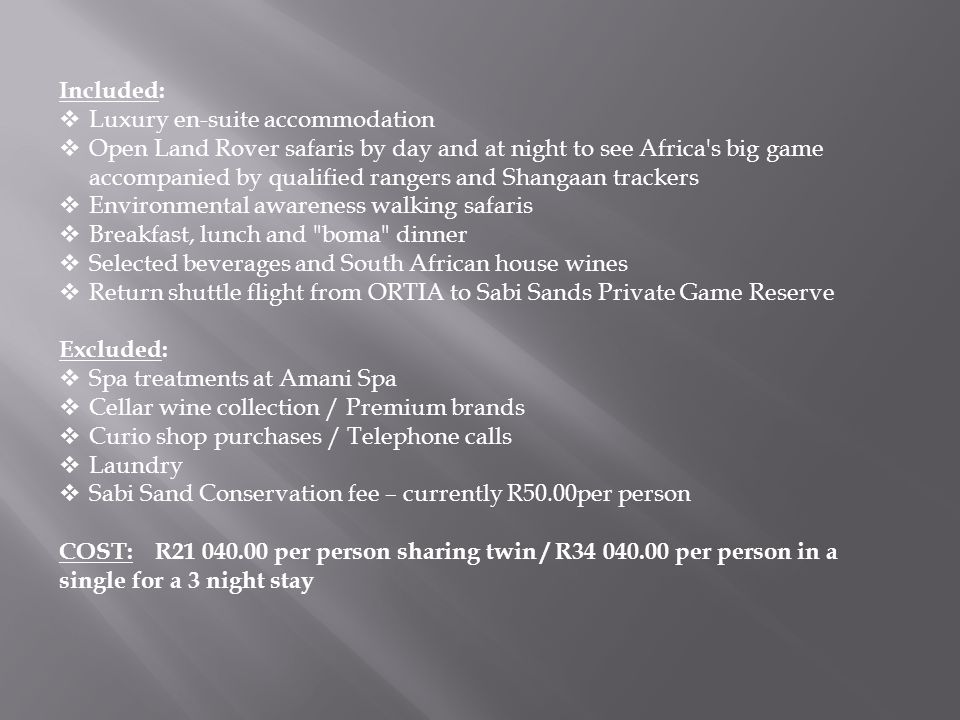 Included:
❖ Luxury en-suite accommodation
❖ Open Land Rover safaris by day and at night to see Africa's big game accompanied by qualified rangers and Shangaan trackers
❖ Environmental awareness walking safaris
❖ Breakfast, lunch and "boma" dinner
❖ Selected beverages and South African house wines
❖ Return shuttle flight from ORTIA to Sabi Sands Private Game Reserve

Excluded:
❖ Spa treatments at Amani Spa
❖ Cellar wine collection / Premium brands
❖ Curio shop purchases / Telephone calls
❖ Laundry
❖ Sabi Sand Conservation fee – currently R50.00per person

COST: R21 040.00 per person sharing twin/R34 040.00 per person in a single for a 3 night stay